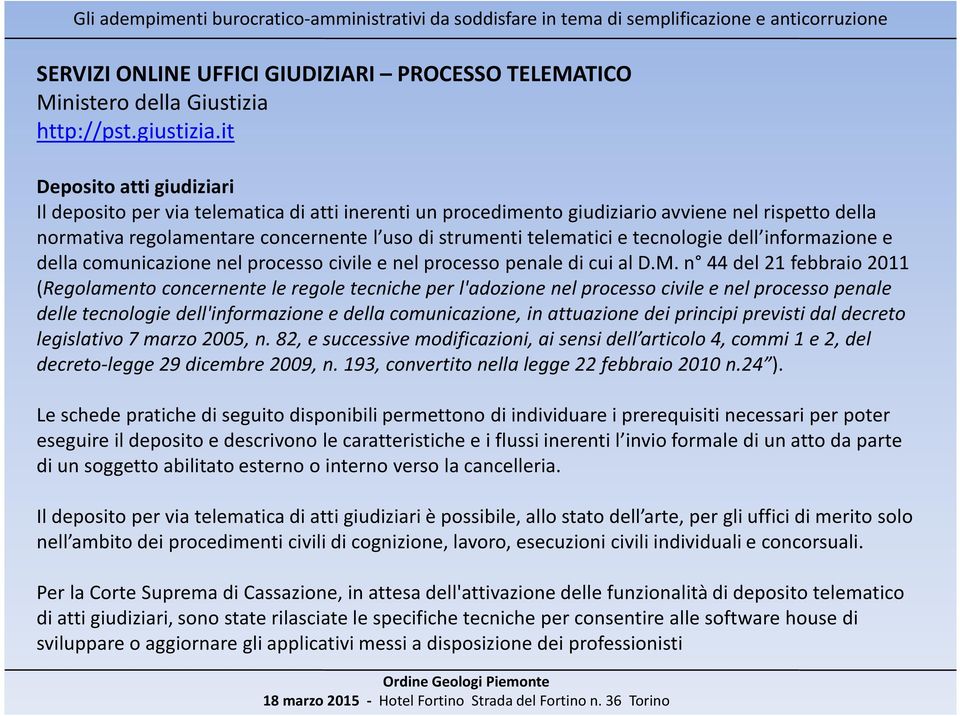 Gli adempimenti burocratico-amministrativi da soddisfare in tema di semplificazione e anticorruzione

SERVIZI ONLINE UFFICI GIUDIZIARI – PROCESSO TELEMATICO
Ministero della Giustizia
http://pst.giustizia.it

Deposito atti giudiziari
Il deposito per via telematica di atti inerenti un procedimento giudiziario avviene nel rispetto della normativa regolamentare concernente l'uso di strumenti telematici e tecnologie dell'informazione e della comunicazione nel processo civile e nel processo penale di cui al D.M. n° 44 del 21 febbraio 2011 (Regolamento concernente le regole tecniche per l'adozione nel processo civile e nel processo penale delle tecnologie dell'informazione e della comunicazione, in attuazione dei principi previsti dal decreto legislativo 7 marzo 2005, n. 82, e successive modificazioni, ai sensi dell'articolo 4, commi 1 e 2, del decreto-legge 29 dicembre 2009, n. 193, convertito nella legge 22 febbraio 2010 n.24").

Le schede pratiche di seguito disponibili permettono di individuare i prerequisiti necessari per poter eseguire il deposito e descrivono le caratteristiche e i flussi inerenti l'invio formale di un atto da parte di un soggetto abilitato esterno o interno verso la cancelleria.

Il deposito per via telematica di atti giudiziari è possibile, allo stato dell'arte, per gli uffici di merito solo nell'ambito dei procedimenti civili di cognizione, lavoro, esecuzioni civili individuali e concorsuali.

Per la Corte Suprema di Cassazione, in attesa dell'attivazione delle funzionalità di deposito telematico di atti giudiziari, sono state rilasciate le specifiche tecniche per consentire alle software house di sviluppare o aggiornare gli applicativi messi a disposizione dei professionisti

Ordine Geologi Piemonte
18 marzo 2015 - Hotel Fortino Strada del Fortino n. 36 Torino